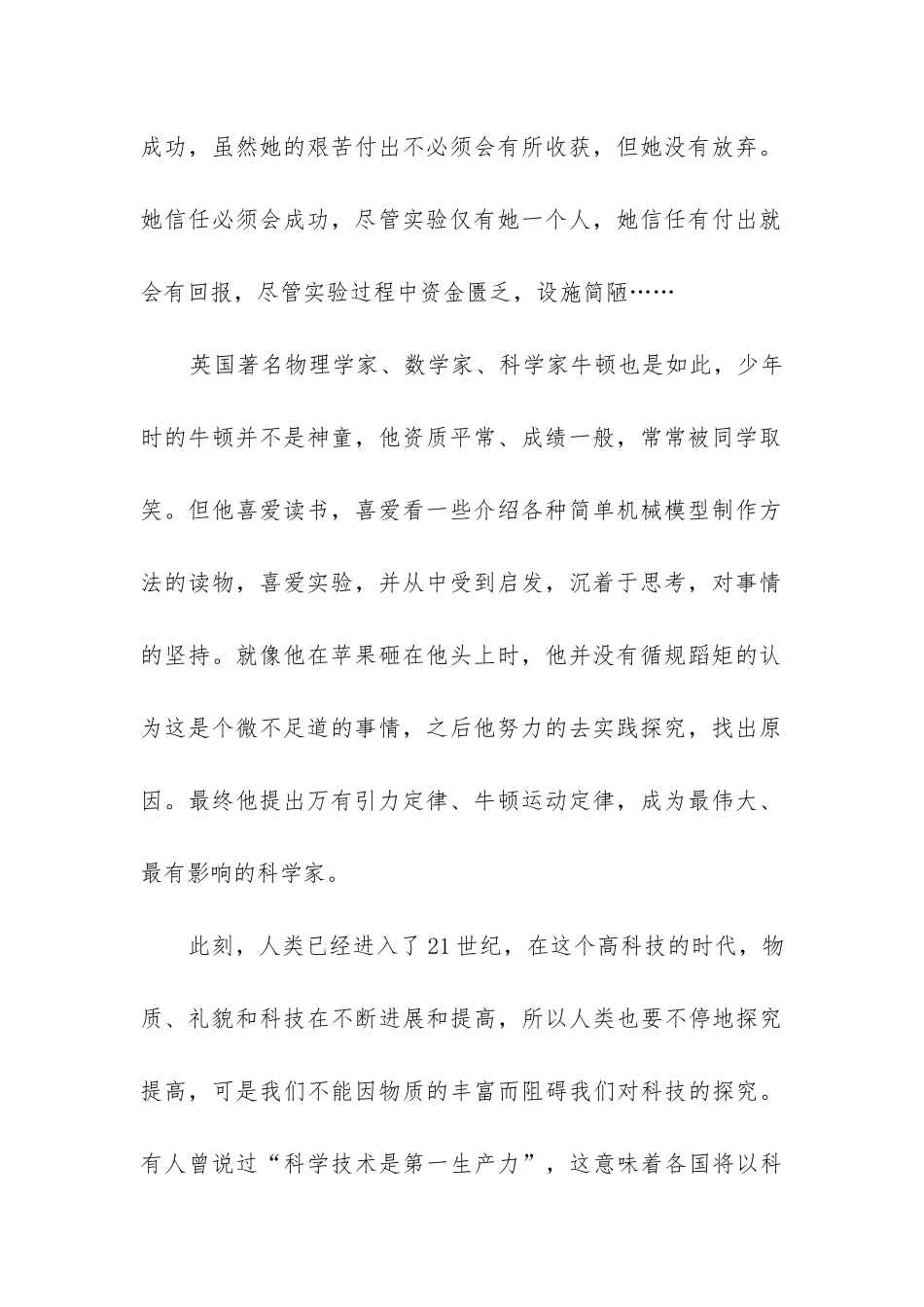 成功，虽然她的艰苦付出不必须会有所收获，但她没有放弃。她信任必须会成功，尽管实验仅有她一个人，她信任有付出就会有回报，尽管实验过程中资金匮乏，设施简陋……

英国著名物理学家、数学家、科学家牛顿也是如此，少年时的牛顿并不是神童，他资质平常、成绩一般，常常被同学取笑。但他喜爱读书，喜爱看一些介绍各种简单机械模型制作方法的读物，喜爱实验，并从中受到启发，沉着于思考，对事情的坚持。就像他在苹果砸在他头上时，他并没有循规蹈矩的认为这是个微不足道的事情，之后他努力的去实践探究，找出原因。最终他提出万有引力定律、牛顿运动定律，成为最伟大、最有影响的科学家。

此刻，人类已经进入了21世纪，在这个高科技的时代，物质、礼貌和科技在不断进展和提高，所以人类也要不停地探究提高，可是我们不能因物质的丰富而阻碍我们对科技的探究。有人曾说过“科学技术是第一生产力”，这意味着各国将以科